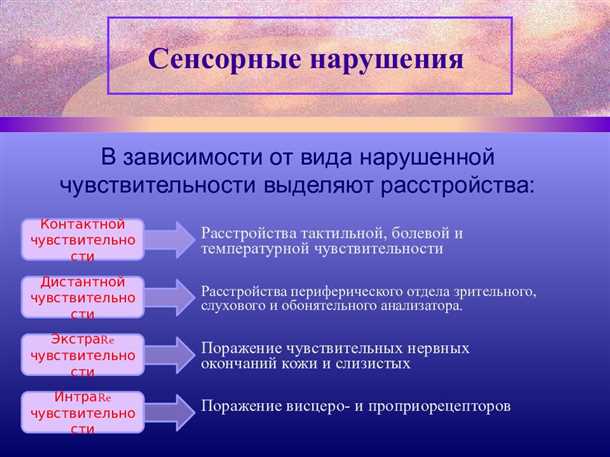 Сенсорные нарушения

В зависимости от вида нарушенной чувствительности выделяют расстройства:

Контактной чувствительности

Расстройства тактильной, болевой и температурной чувствительности

Дистантной чувствительности

Расстройства периферического отдела зрительного, слухового и обонятельного анализатора.

ЭкстраRe чувствительности

Поражение чувствительных нервных окончаний кожи и слизистых

ИнтраRe чувствительности

Поражение висцеро- и проприорецепторов